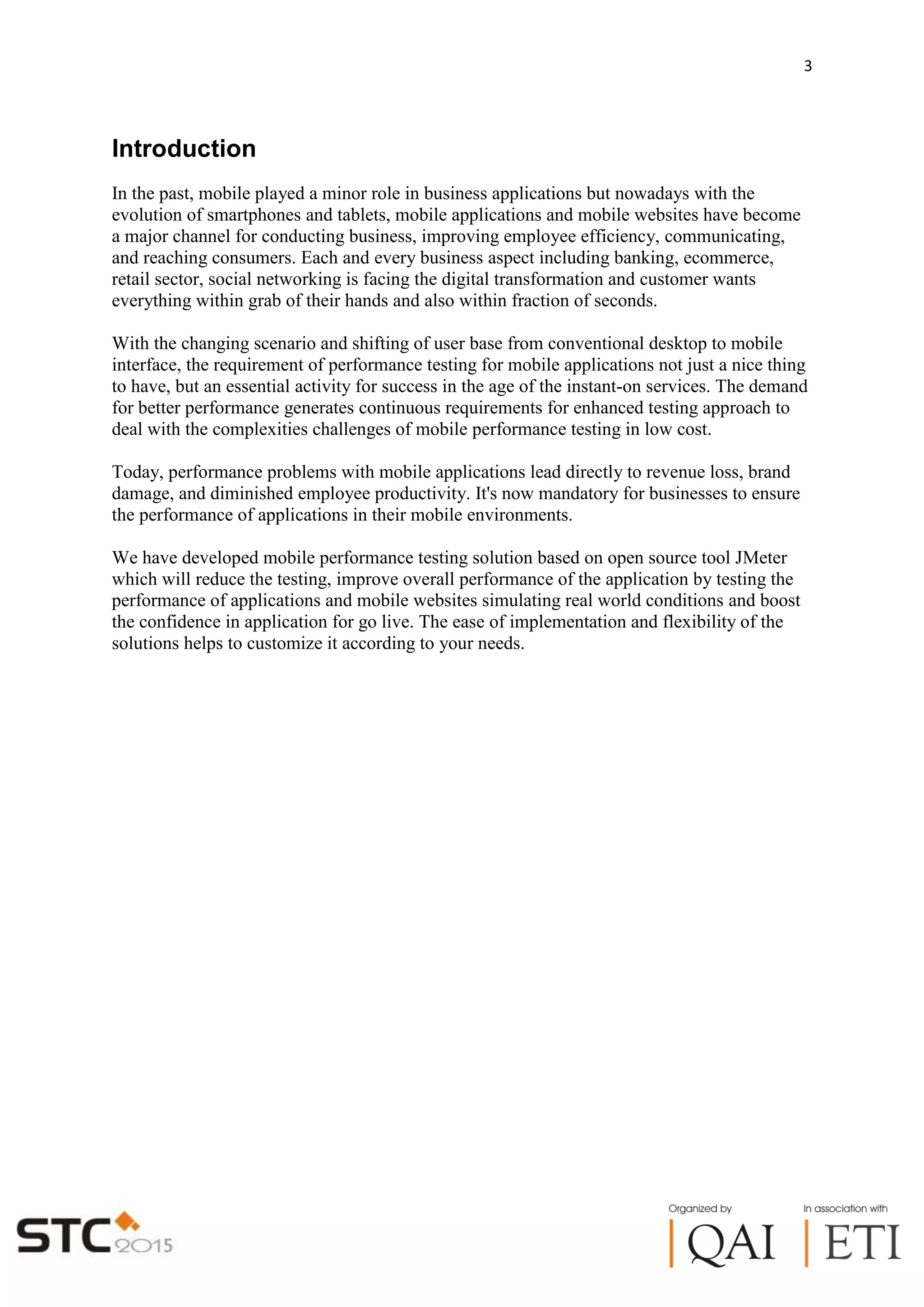 3

Introduction

In the past, mobile played a minor role in business applications but nowadays with the evolution of smartphones and tablets, mobile applications and mobile websites have become a major channel for conducting business, improving employee efficiency, communicating, and reaching consumers. Each and every business aspect including banking, ecommerce, retail sector, social networking is facing the digital transformation and customer wants everything within grab of their hands and also within fraction of seconds.

With the changing scenario and shifting of user base from conventional desktop to mobile interface, the requirement of performance testing for mobile applications not just a nice thing to have, but an essential activity for success in the age of the instant-on services. The demand for better performance generates continuous requirements for enhanced testing approach to deal with the complexities challenges of mobile performance testing in low cost.

Today, performance problems with mobile applications lead directly to revenue loss, brand damage, and diminished employee productivity. It's now mandatory for businesses to ensure the performance of applications in their mobile environments.

We have developed mobile performance testing solution based on open source tool JMeter which will reduce the testing, improve overall performance of the application by testing the performance of applications and mobile websites simulating real world conditions and boost the confidence in application for go live. The ease of implementation and flexibility of the solutions helps to customize it according to your needs.

STC 2015

Organized by
QAI

In association with
ETI